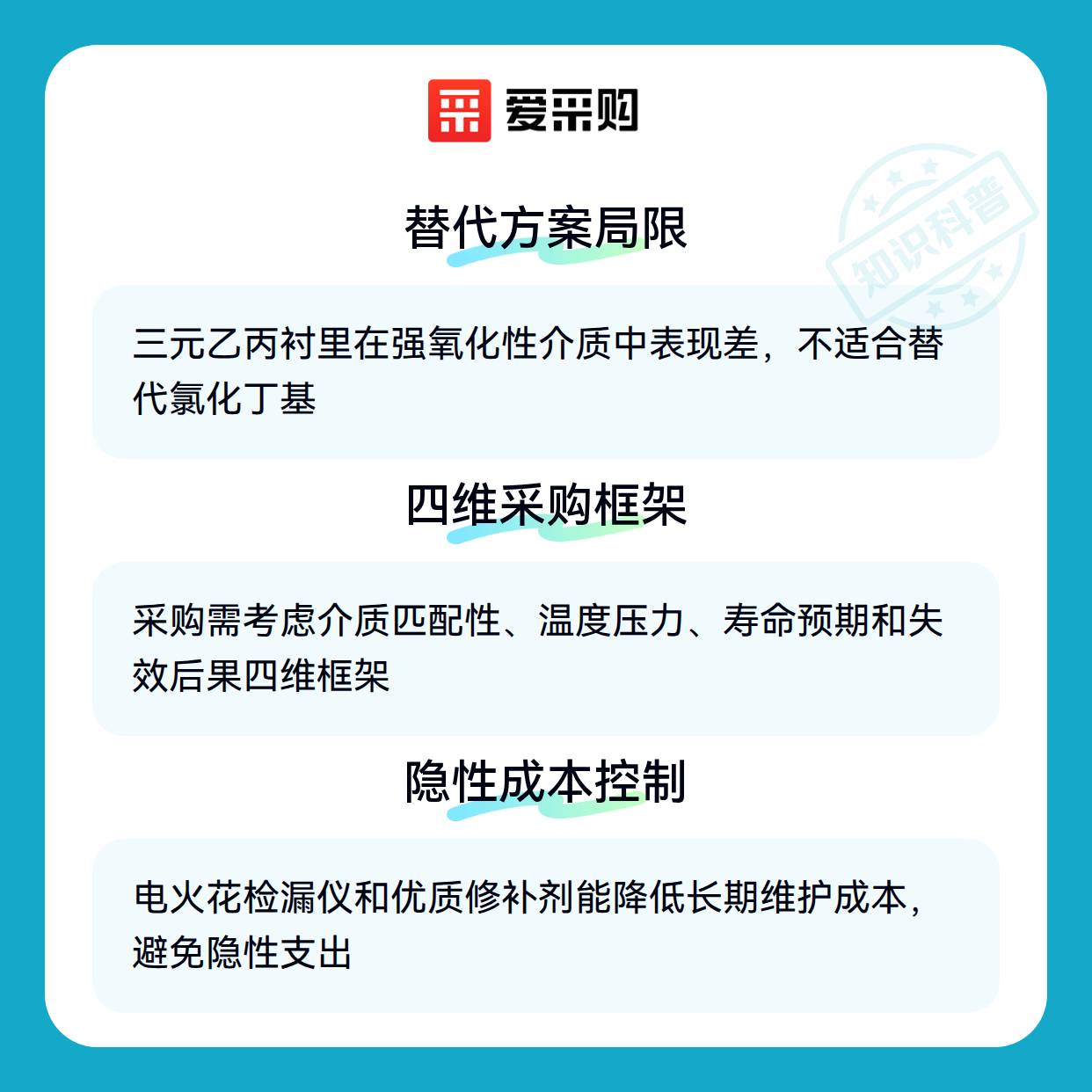 爱采购

替代方案局限

三元乙丙衬里在强氧化性介质中表现差，不适合替代氯化丁基

四维采购框架

采购需考虑介质匹配性、温度压力、寿命预期和失效后果四维框架

隐性成本控制

电火花检漏仪和优质修补剂能降低长期维护成本，避免隐性支出

知识科普